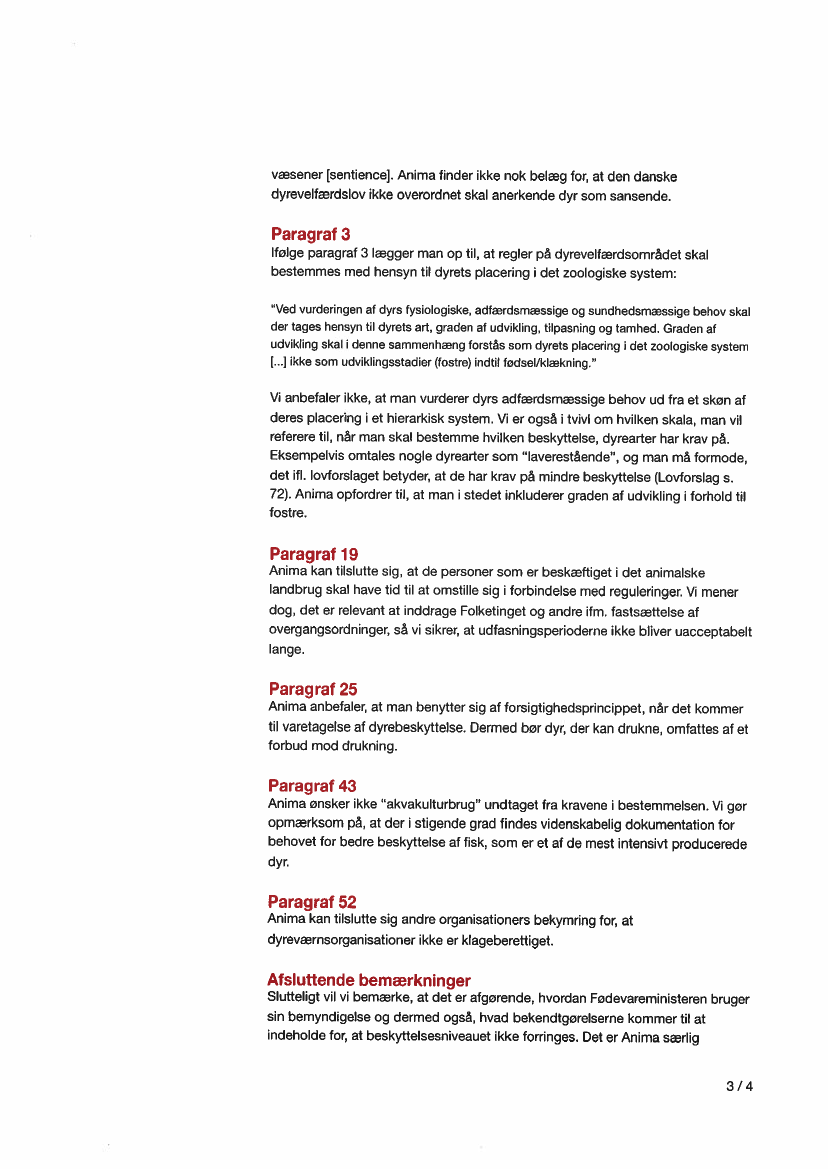 væsener [sentience]. Anima finder ikke nok belæg for, at den danske dyrevelfærdslov ikke overordnet skal anerkende dyr som sansende.

Paragraf 3
Ifølge paragraf 3 lægger man op til, at regler på dyrevelfærdsområdet skal bestemmes med hensyn til dyrets placering i det zoologiske system:

"Ved vurderingen af dyrs fysiologiske, adfærdsmæssige og sundhedsmæssige behov skal der tages hensyn til dyrets art, graden af udvikling, tilpasning og tamhed. Graden af udvikling skal i denne sammenhæng forstås som dyrets placering i det zoologiske system [...] ikke som udviklingsstadier (fostre) indtil fødsel/klækning."

Vi anbefaler ikke, at man vurderer dyrs adfærdsmæssige behov ud fra et skøn af deres placering i et hierarkisk system. Vi er også i tvivl om hvilken skala, man vil referere til, når man skal bestemme hvilken beskyttelse, dyrearter har krav på. Eksempelvis omtales nogle dyrearter som "laverestående", og man må formode, det ifl. lovforslaget betyder, at de har krav på mindre beskyttelse (Lovforslag s. 72). Anima opfordrer til, at man i stedet inkluderer graden af udvikling i forhold til fostre.

Paragraf 19
Anima kan tilslutte sig, at de personer som er beskæftiget i det animalske landbrug skal have tid til at omstille sig i forbindelse med reguleringer. Vi mener dog, det er relevant at inddrage Folketinget og andre ifm. fastsættelse af overgangsordninger, så vi sikrer, at udfasningsperioderne ikke bliver uacceptabelt lange.

Paragraf 25
Anima anbefaler, at man benytter sig af forsigtighedsprincippet, når det kommer til varetagelse af dyrebeskyttelse. Dermed bør dyr, der kan drukne, omfattes af et forbud mod drukning.

Paragraf 43
Anima ønsker ikke "akvakulturbrug" undtaget fra kravene i bestemmelsen. Vi gør opmærksom på, at der i stigende grad findes videnskabelig dokumentation for behovet for bedre beskyttelse af fisk, som er et af de mest intensivt producerede dyr.

Paragraf 52
Anima kan tilslutte sig andre organisationers bekymring for, at dyreværnsorganisationer ikke er klageberettiget.

Afsluttende bemærkninger
Slutteligt vil vi bemærke, at det er afgørende, hvordan Fødevareministeren bruger sin bemyndigelse og dermed også, hvad bekendtgørelserne kommer til at indeholde for, at beskyttelsesniveauet ikke forringes. Det er Anima særlig

3 / 4